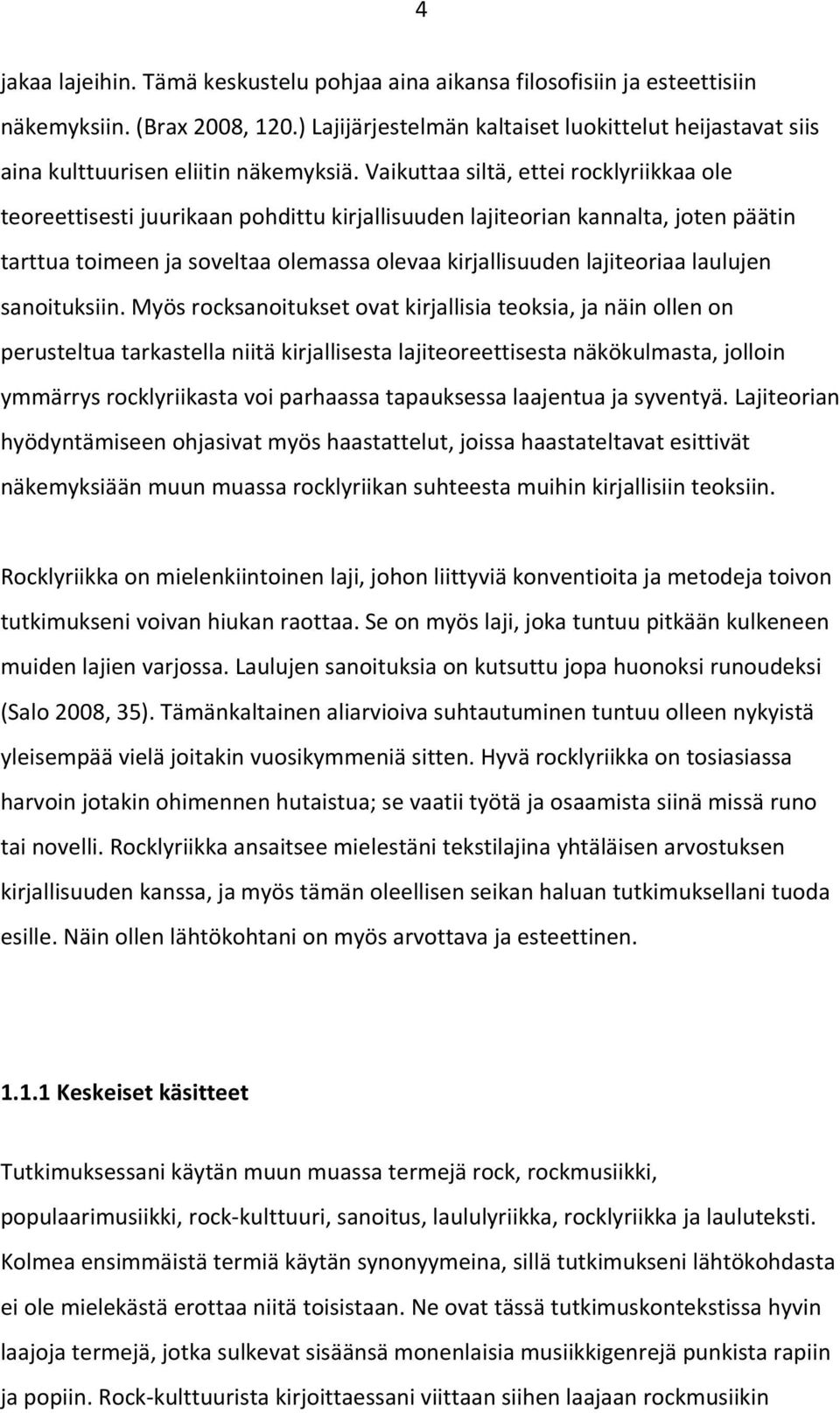 4

jakaa lajeihin. Tämä keskustelu pohjaa aina aikansa filosofisiin ja esteettisiin näkemyksiin. (Brax 2008, 120.) Lajijärjestelmän kaltaiset luokittelut heijastavat siis aina kulttuurisen eliitin näkemyksiä. Vaikuttaa siltä, ettei rocklyriikkaa ole teoreettisesti juurikaan pohdittu kirjallisuuden lajiteorian kannalta, joten päätin tarttua toimeen ja soveltaa olemassa olevaa kirjallisuuden lajiteoriaa laulujen sanoituksiin. Myös rocksanoitukset ovat kirjallisia teoksia, ja näin ollen on perusteltua tarkastella niitä kirjallisesta lajiteoreettisesta näkökulmasta, jolloin ymmärrys rocklyriikasta voi parhaassa tapauksessa laajentua ja syventyä. Lajiteorian hyödyntämiseen ohjasivat myös haastattelut, joissa haastateltavat esittivät näkemyksiään muun muassa rocklyriikan suhteesta muihin kirjallisiin teoksiin.

Rocklyriikka on mielenkiintoinen laji, johon liittyviä konventioita ja metodeja toivon tutkimukseni voivan hiukan raottaa. Se on myös laji, joka tuntuu pitkään kulkeneen muiden lajien varjossa. Laulujen sanoituksia on kutsuttu jopa huonoksi runoudeksi (Salo 2008, 35). Tämänkaltainen aliarvioiva suhtautuminen tuntuu olleen nykyistä yleisempää vielä joitakin vuosikymmeniä sitten. Hyvä rocklyriikka on tosiasiassa harvoin jotakin ohimennen hutaistua; se vaatii työtä ja osaamista siinä missä runo tai novelli. Rocklyriikka ansaitsee mielestäni tekstilajina yhtäläisen arvostuksen kirjallisuuden kanssa, ja myös tämän oleellisen seikan haluan tutkimuksellani tuoda esille. Näin ollen lähtökohtani on myös arvottava ja esteettinen.

1.1.1 Keskeiset käsitteet

Tutkimuksessani käytän muun muassa termejä rock, rockmusiikki, populaarimusiikki, rock-kulttuuri, sanoitus, laululyriikka, rocklyriikka ja lauluteksti. Kolmea ensimmäistä termiä käytän synonyymeina, sillä tutkimukseni lähtökohdasta ei ole mielekästä erottaa niitä toisistaan. Ne ovat tässä tutkimuskontekstissa hyvin laajoja termejä, jotka sulkevat sisäänsä monenlaisia musiikkigenrejä punkista rapiin ja popiin. Rock-kulttuurista kirjoittaessani viittaan siihen laajaan rockmusiikin